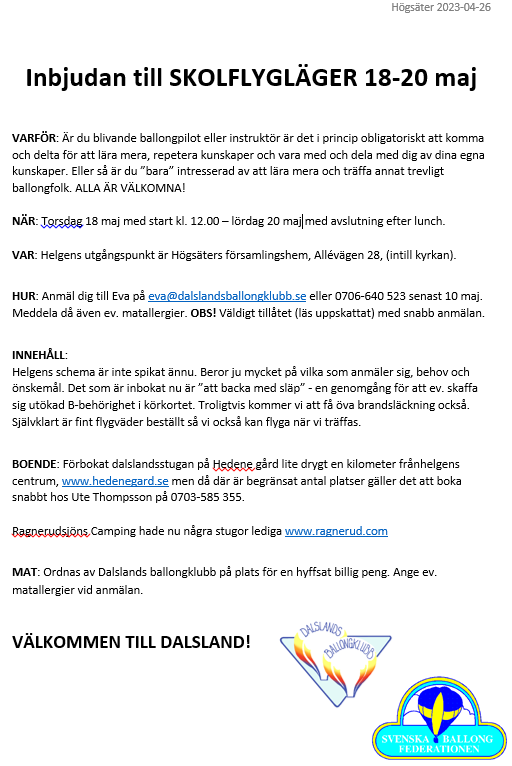 Högsäter 2023-04-26

Inbjudan till SKOLFLYGLÄGER 18-20 maj

VARFÖR: Är du blivande ballongpilot eller instruktör är det i princip obligatoriskt att komma och delta för att lära mera, repetera kunskaper och vara med och dela med dig av dina egna kunskaper. Eller så är du "bara" intresserad av att lära mera och träffa annat trevligt ballongfolk. ALLA ÄR VÄLKOMNA!

NÄR: Torsdag 18 maj med start kl. 12.00 – lördag 20 maj med avslutning efter lunch.

VAR: Helgens utgångspunkt är Högsäters församlingshem, Allévägen 28, (intill kyrkan).

HUR: Anmäl dig till Eva på eva@dalslandsballongklubb.se eller 0706-640 523 senast 10 maj. Meddela då även ev. matallergier. OBS! Väldigt tillåtet (läs uppskattat) med snabb anmälan.

INNEHÅLL:
Helgens schema är inte spikat ännu. Beror ju mycket på vilka som anmäler sig, behov och önskemål. Det som är inbokat nu är "att backa med släp" - en genomgång för att ev. skaffa sig utökad B-behörighet i körkortet. Troligtvis kommer vi att få öva brandsläckning också. Självklart är fint flygväder beställt så vi också kan flyga när vi träffas.

BOENDE: Förbokat dalslandsstugan på Hedene gård lite drygt en kilometer frånhelgens centrum, www.hedenegard.se men då där är begränsat antal platser gäller det att boka snabbt hos Ute Thompsson på 0703-585 355.

Ragnerudsjöns Camping hade nu några stugor lediga www.ragnerud.com

MAT: Ordnas av Dalslands ballongklubb på plats för en hyffsat billig peng. Ange ev. matallergier vid anmälan.

VÄLKOMMEN TILL DALSLAND!

DALSLANDS BALLONGKLUBB

SVENSKA BALLONG FEDERATIONEN